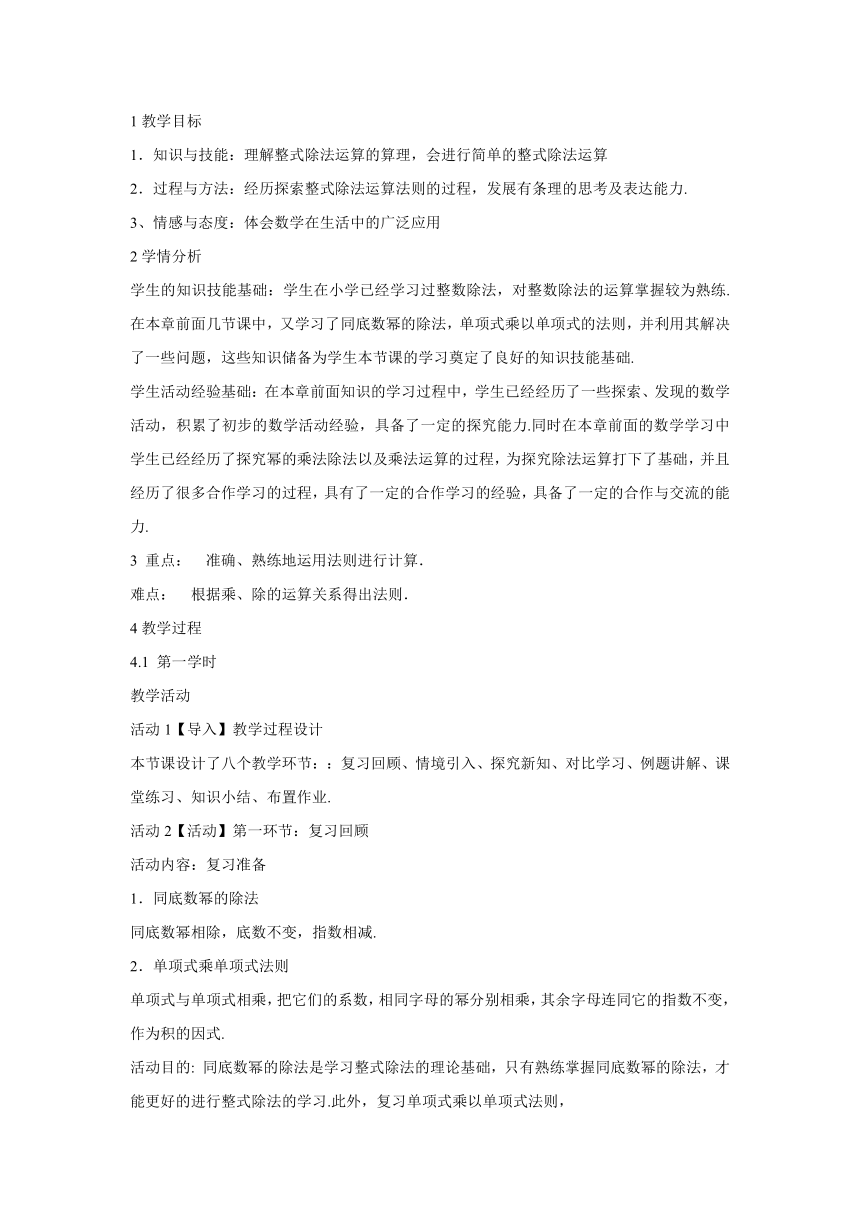 1 教学目标

1．知识与技能：理解整式除法运算的算理，会进行简单的整式除法运算

2．过程与方法：经历探索整式除法运算法则的过程，发展有条理的思考及表达能力.

3、情感与态度：体会数学在生活中的广泛应用

2 学情分析

学生的知识技能基础：学生在小学已经学习过整数除法，对整数除法的运算掌握较为熟练.在本章前面几节课中，又学习了同底数幂的除法，单项式乘以单项式的法则，并利用其解决了一些问题，这些知识储备为学生本节课的学习奠定了良好的知识技能基础.

学生活动经验基础：在本章前面知识的学习过程中，学生已经经历了一些探索、发现的数学活动，积累了初步的数学活动经验，具备了一定的探究能力.同时在本章前面的数学学习中学生已经经历了探究幂的乘法除法以及乘法运算的过程，为探究除法运算打下了基础，并且经历了很多合作学习的过程，具有了一定的合作学习的经验，具备了一定的合作与交流的能力.

3 重点：　准确、熟练地运用法则进行计算.

难点：　根据乘、除的运算关系得出法则.

4 教学过程

4.1 第一学时

教学活动

活动 1【导入】教学过程设计

本节课设计了八个教学环节：：复习回顾、情境引入、探究新知、对比学习、例题讲解、课堂练习、知识小结、布置作业.

活动 2【活动】第一环节：复习回顾

活动内容：复习准备

1．同底数幂的除法

同底数幂相除，底数不变，指数相减.

2．单项式乘单项式法则

单项式与单项式相乘，把它们的系数，相同字母的幂分别相乘，其余字母连同它的指数不变，作为积的因式.

活动目的: 同底数幂的除法是学习整式除法的理论基础，只有熟练掌握同底数幂的除法，才能更好的进行整式除法的学习.此外，复习单项式乘以单项式法则，